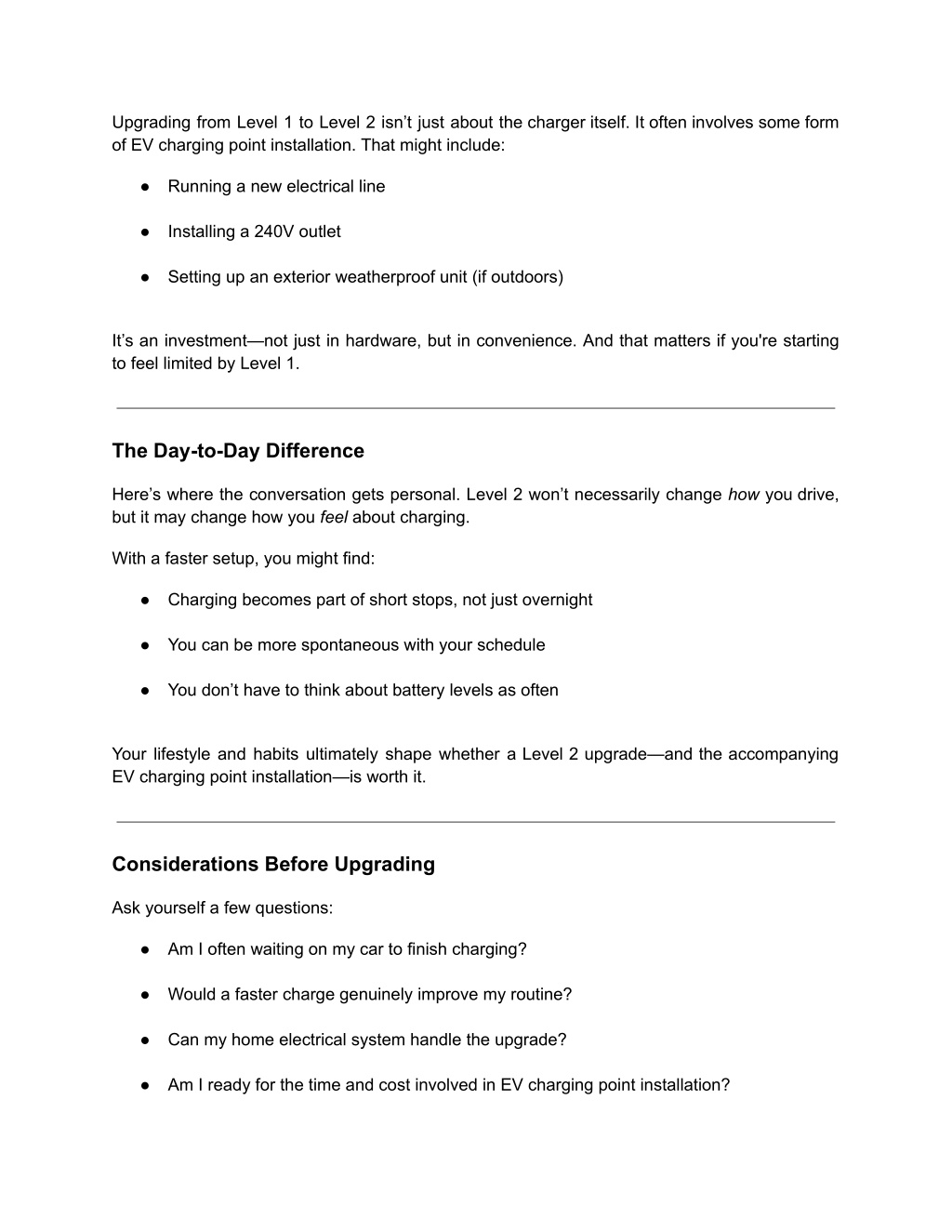 Upgrading from Level 1 to Level 2 isn’t just about the charger itself. It often involves some form of EV charging point installation. That might include:

● Running a new electrical line

● Installing a 240V outlet

● Setting up an exterior weatherproof unit (if outdoors)

It’s an investment—not just in hardware, but in convenience. And that matters if you're starting to feel limited by Level 1.

The Day-to-Day Difference

Here’s where the conversation gets personal. Level 2 won’t necessarily change how you drive, but it may change how you feel about charging.

With a faster setup, you might find:

● Charging becomes part of short stops, not just overnight

● You can be more spontaneous with your schedule

● You don’t have to think about battery levels as often

Your lifestyle and habits ultimately shape whether a Level 2 upgrade—and the accompanying EV charging point installation—is worth it.

Considerations Before Upgrading

Ask yourself a few questions:

● Am I often waiting on my car to finish charging?

● Would a faster charge genuinely improve my routine?

● Can my home electrical system handle the upgrade?

● Am I ready for the time and cost involved in EV charging point installation?